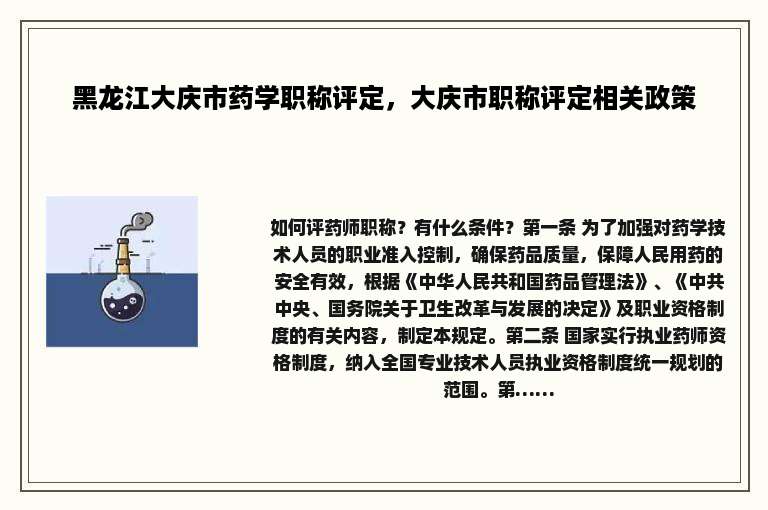 黑龙江大庆市药学职称评定，大庆市职称评定相关政策

如何评药师职称？有什么条件？第一条 为了加强对药学技术人员的职业准入控制，确保药品质量，保障人民用药的安全有效，根据《中华人民共和国药品管理法》、《中共中央、国务院关于卫生改革与发展的决定》及职业资格制度的有关内容，制定本规定。第二条 国家实行执业药师资格制度，纳入全国专业技术人员执业资格制度统一规划的范围。第……